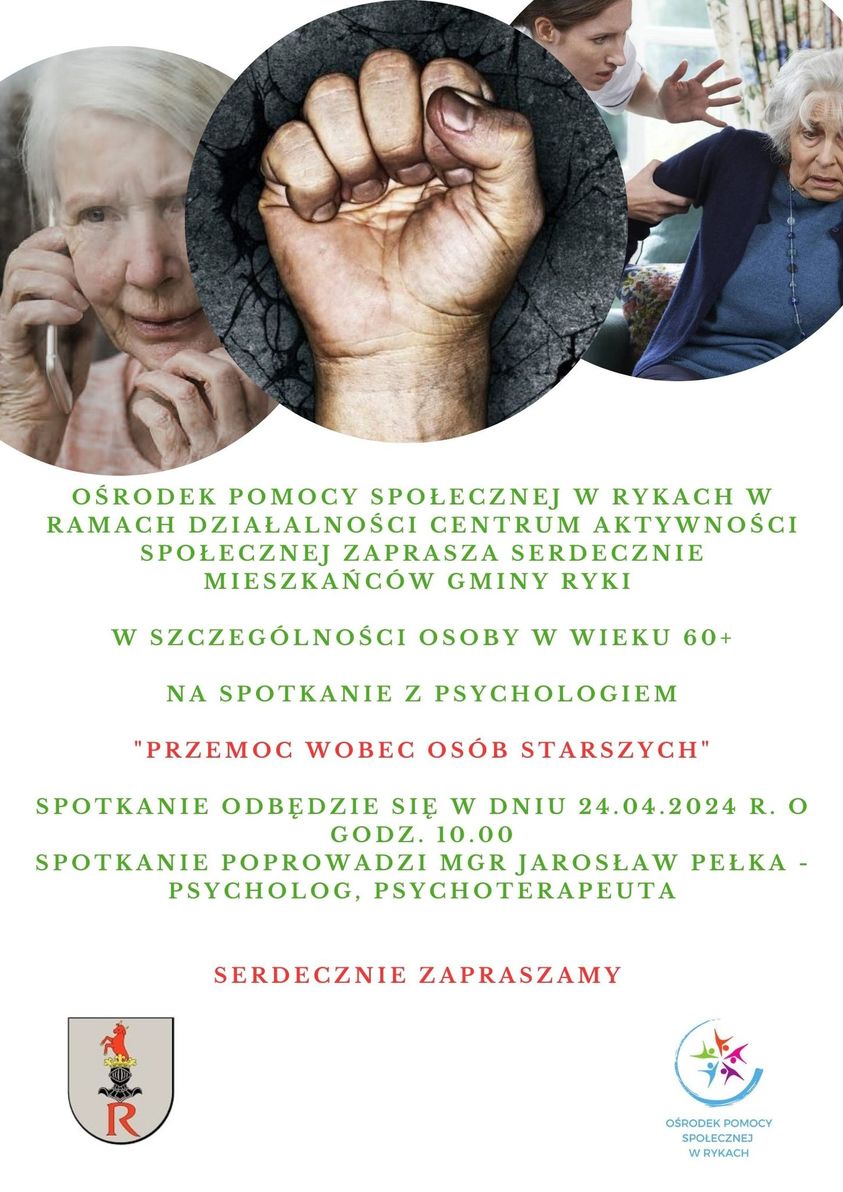 OŚRODEK POMOCY SPOŁECZNEJ W RYKACH W RAMACH DZIAŁALNOŚCI CENTRUM AKTYWNOŚCI SPOŁECZNEJ ZAPRASZA SERDECZNIE MIESZKAŃCÓW GMINY RYKI

W SZCZEGÓLNOŚCI OSOBY W WIEKU 60+

NA SPOTKANIE Z PSYCHOLOGIEM

"PRZEMOC WOBEC OSÓB STARSZYCH"

SPOTKANIE ODBĘDZIE SIĘ W DNIU 24.04.2024 R. O GODZ. 10.00
SPOTKANIE POPROWADZI MGR JAROSŁAW PEŁKA - PSYCHOLOG, PSYCHOTERAPEUTA

SERDECZNIE ZAPRASZAMY

R

OŚRODEK POMOCY
SPOŁECZNEJ
W RYKACH